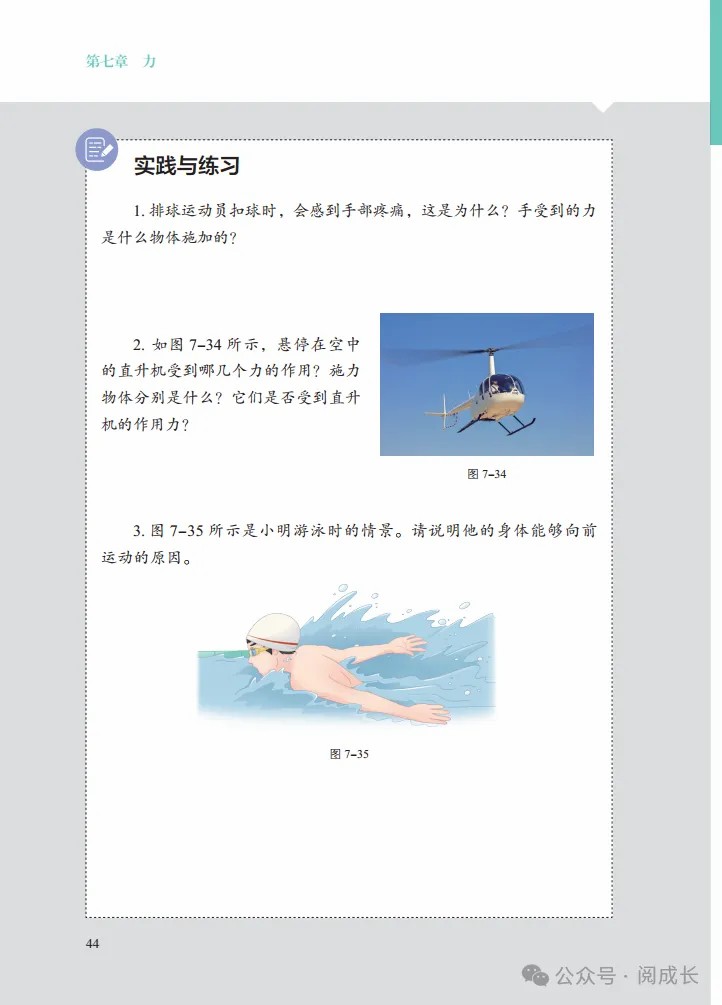 第七章　力

实践与练习

1. 排球运动员扣球时，会感到手部疼痛，这是为什么？手受到的力是什么物体施加的？

2. 如图 7–34 所示，悬停在空中的直升机受到哪几个力的作用？施力物体分别是什么？它们是否受到直升机的作用力？

图 7–34

3. 图 7–35 所示是小明游泳时的情景。请说明他的身体能够向前运动的原因。

图 7–35

44

公众号 · 阅成长